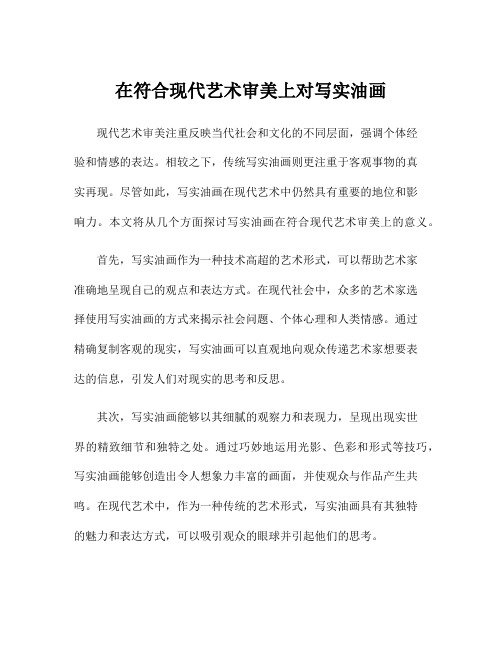 在符合现代艺术审美上对写实油画

现代艺术审美注重反映当代社会和文化的不同层面，强调个体经验和情感的表达。相较之下，传统写实油画则更注重于客观事物的真实再现。尽管如此，写实油画在现代艺术中仍然具有重要的地位和影响力。本文将从几个方面探讨写实油画在符合现代艺术审美上的意义。

首先，写实油画作为一种技术高超的艺术形式，可以帮助艺术家准确地呈现自己的观点和表达方式。在现代社会中，众多的艺术家选择使用写实油画的方式来揭示社会问题、个体心理和人类情感。通过精确复制客观的现实，写实油画可以直观地向观众传递艺术家想要表达的信息，引发人们对现实的思考和反思。

其次，写实油画能够以其细腻的观察力和表现力，呈现出现实世界的精致细节和独特之处。通过巧妙地运用光影、色彩和形式等技巧，写实油画能够创造出令人想象力丰富的画面，并使观众与作品产生共鸣。在现代艺术中，作为一种传统的艺术形式，写实油画具有其独特的魅力和表达方式，可以吸引观众的眼球并引起他们的思考。